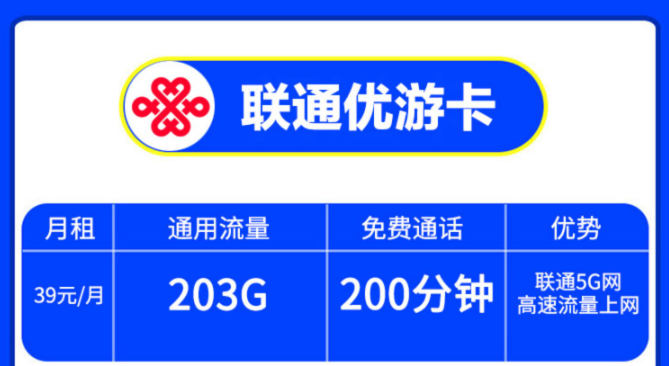 联通优游卡

| 月租 | 通用流量 | 免费通话 | 优势 |
|---|---|---|---|
| 39元/月 | 203G | 200分钟 | 联通5G网 高速流量上网 |